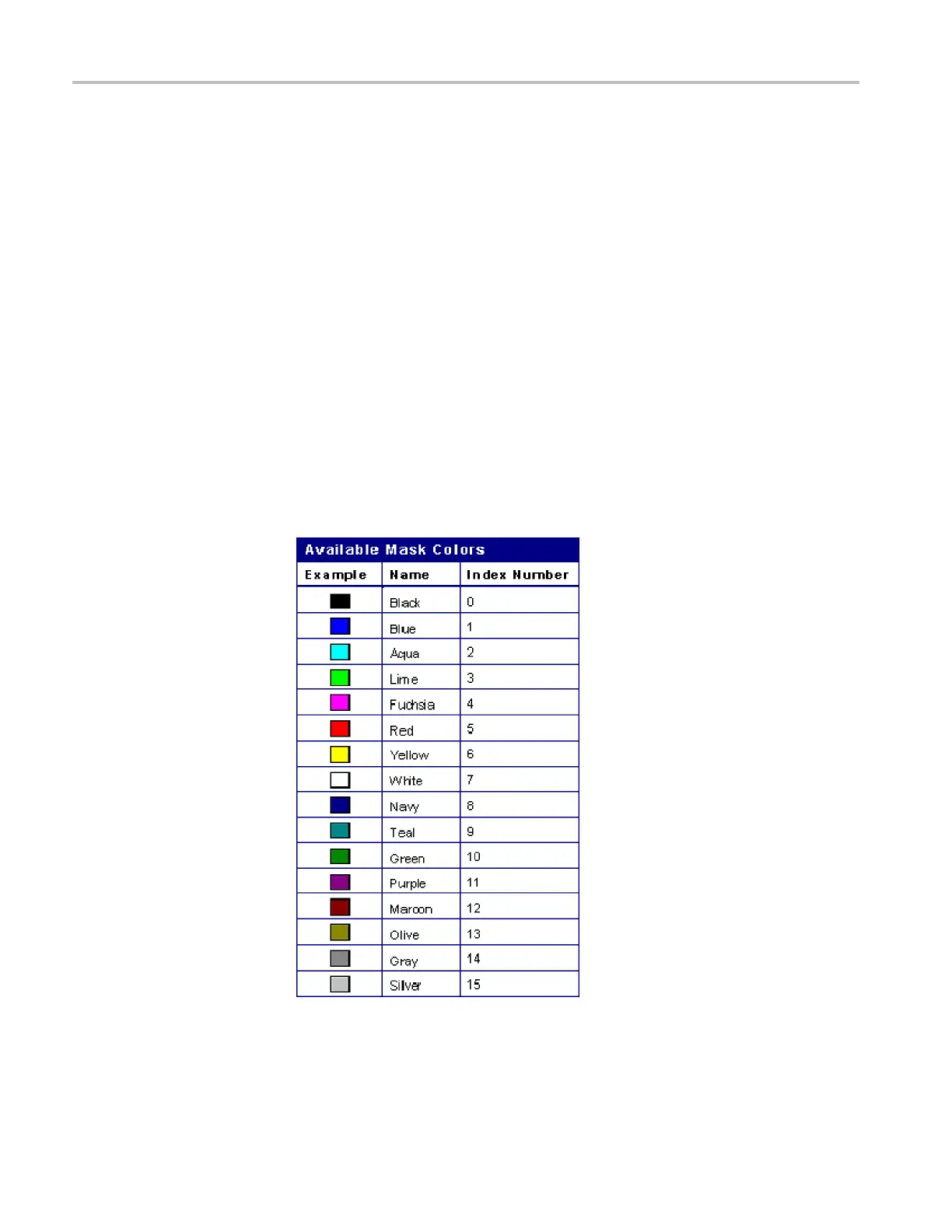 Available Mask Colors

| Example | Name | Index Number |
|---|---|---|
| | Black | 0 |
| | Blue | 1 |
| | Aqua | 2 |
| | Lime | 3 |
| | Fuchsia | 4 |
| | Red | 5 |
| | Yellow | 6 |
| | White | 7 |
| | Navy | 8 |
| | Teal | 9 |
| | Green | 10 |
| | Purple | 11 |
| | Maroon | 12 |
| | Olive | 13 |
| | Gray | 14 |
| | Silver | 15 |